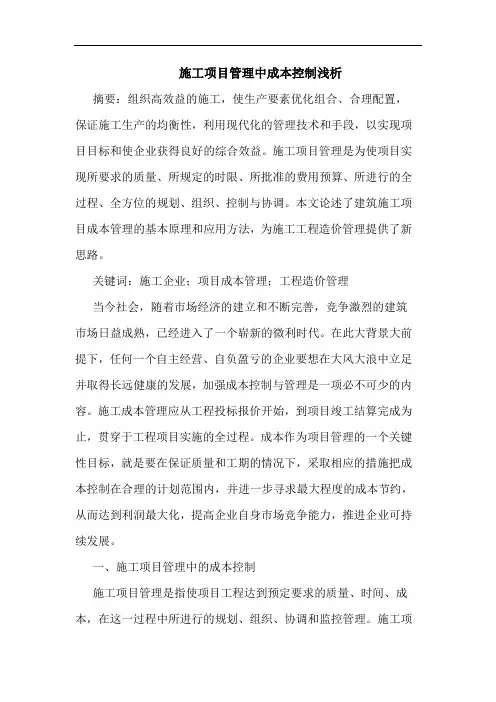 施工项目管理中成本控制浅析

摘要：组织高效益的施工，使生产要素优化组合、合理配置，保证施工生产的均衡性，利用现代化的管理技术和手段，以实现项目目标和使企业获得良好的综合效益。施工项目管理是为使项目实现所要求的质量、所规定的时限、所批准的费用预算、所进行的全过程、全方位的规划、组织、控制与协调。本文论述了建筑施工项目成本管理的基本原理和应用方法，为施工工程造价管理提供了新思路。

关键词：施工企业；项目成本管理；工程造价管理

当今社会，随着市场经济的建立和不断完善，竞争激烈的建筑市场日益成熟，已经进入了一个崭新的微利时代。在此大背景大前提下，任何一个自主经营、自负盈亏的企业要想在大风大浪中立足并取得长远健康的发展，加强成本控制与管理是一项必不可少的内容。施工成本管理应从工程投标报价开始，到项目竣工结算完成为止，贯穿于工程项目实施的全过程。成本作为项目管理的一个关键性目标，就是要在保证质量和工期的情况下，采取相应的措施把成本控制在合理的计划范围内，并进一步寻求最大程度的成本节约，从而达到利润最大化，提高企业自身市场竞争能力，推进企业可持续发展。

一、施工项目管理中的成本控制

施工项目管理是指使项目工程达到预定要求的质量、时间、成本，在这一过程中所进行的规划、组织、协调和监控管理。施工项